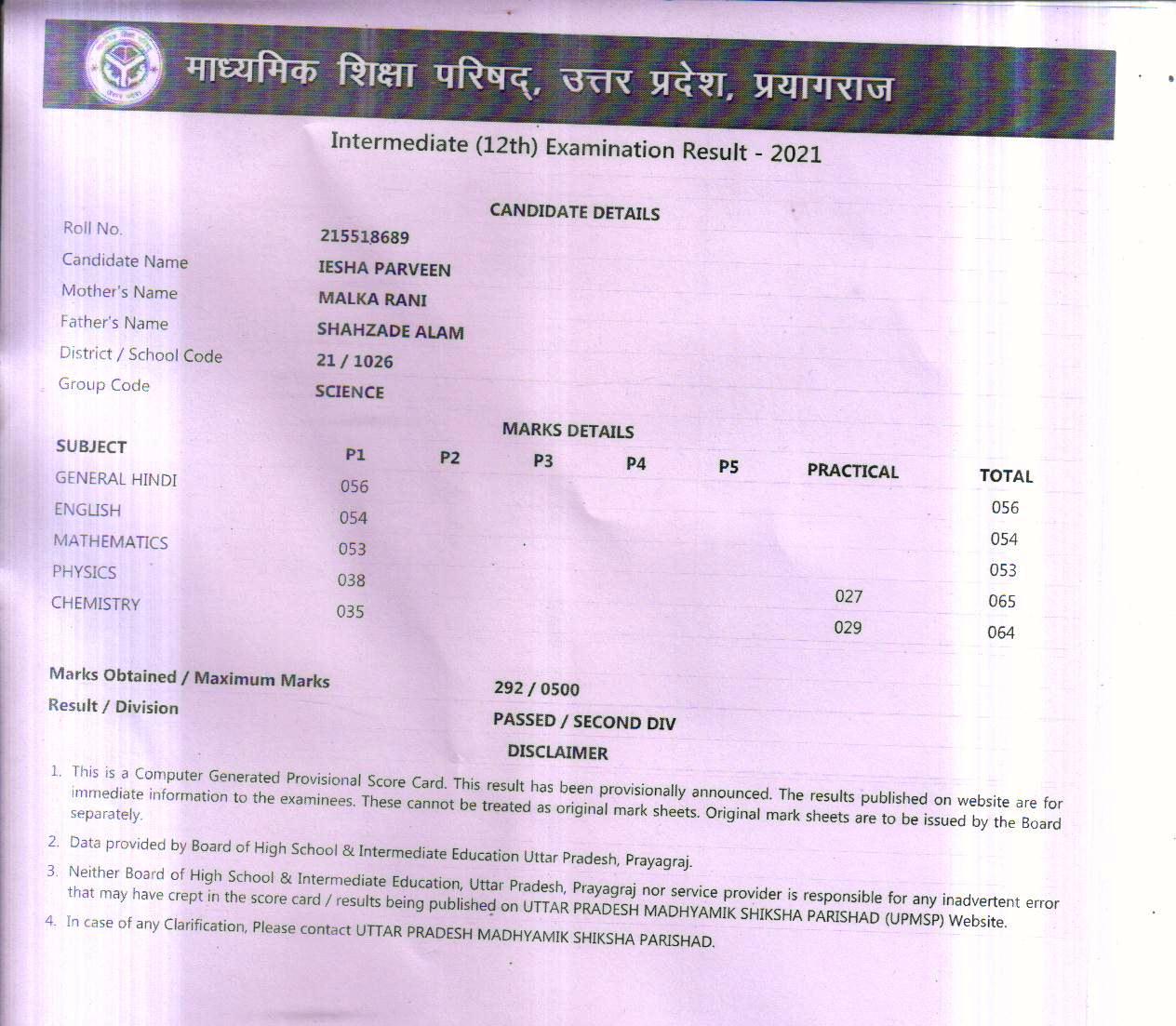 माध्यमिक शिक्षा परिषद्, उत्तर प्रदेश, प्रयागराज

Intermediate (12th) Examination Result - 2021

CANDIDATE DETAILS

| | |
|---|---|
| Roll No. | 215518689 |
| Candidate Name | IESHA PARVEEN |
| Mother's Name | MALKA RANI |
| Father's Name | SHAHZADE ALAM |
| District / School Code | 21 / 1026 |
| Group Code | SCIENCE |

MARKS DETAILS

| SUBJECT | P1 | P2 | P3 | P4 | P5 | PRACTICAL | TOTAL |
|---|---|---|---|---|---|---|---|
| GENERAL HINDI | 056 | | | | | | 056 |
| ENGLISH | 054 | | | | | | 054 |
| MATHEMATICS | 053 | | | | | | 053 |
| PHYSICS | 038 | | | | | 027 | 065 |
| CHEMISTRY | 035 | | | | | 029 | 064 |

Marks Obtained / Maximum Marks 292 / 0500
Result / Division PASSED / SECOND DIV

DISCLAIMER

1. This is a Computer Generated Provisional Score Card. This result has been provisionally announced. The results published on website are for immediate information to the examinees. These cannot be treated as original mark sheets. Original mark sheets are to be issued by the Board separately.
2. Data provided by Board of High School & Intermediate Education Uttar Pradesh, Prayagraj.
3. Neither Board of High School & Intermediate Education, Uttar Pradesh, Prayagraj nor service provider is responsible for any inadvertent error that may have crept in the score card / results being published on UTTAR PRADESH MADHYAMIK SHIKSHA PARISHAD (UPMSP) Website.
4. In case of any Clarification, Please contact UTTAR PRADESH MADHYAMIK SHIKSHA PARISHAD.